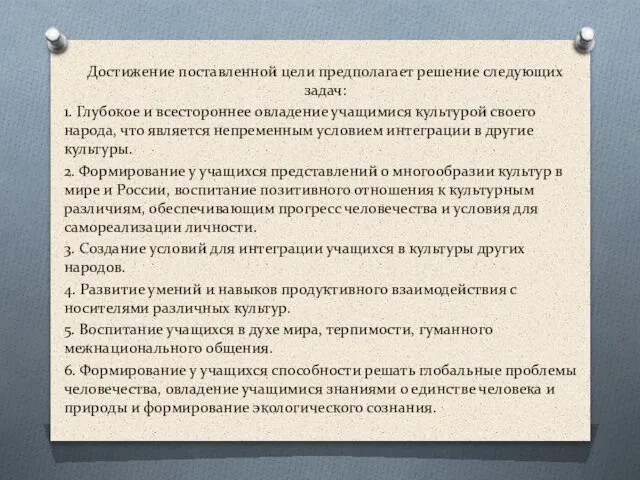 Достижение поставленной цели предполагает решение следующих задач:

1. Глубокое и всестороннее овладение учащимися культурой своего народа, что является непременным условием интеграции в другие культуры.

2. Формирование у учащихся представлений о многообразии культур в мире и России, воспитание позитивного отношения к культурным различиям, обеспечивающим прогресс человечества и условия для самореализации личности.

3. Создание условий для интеграции учащихся в культуры других народов.

4. Развитие умений и навыков продуктивного взаимодействия с носителями различных культур.

5. Воспитание учащихся в духе мира, терпимости, гуманного межнационального общения.

6. Формирование у учащихся способности решать глобальные проблемы человечества, овладение учащимися знаниями о единстве человека и природы и формирование экологического сознания.